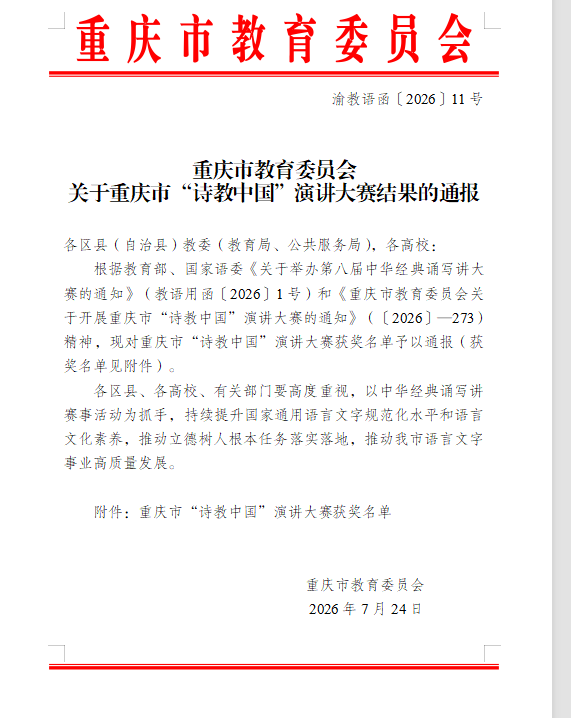 重庆市教育委员会

渝教语函〔2026〕11号

重庆市教育委员会
关于重庆市“诗教中国”演讲大赛结果的通报

各区县（自治县）教委（教育局、公共服务局），各高校：

根据教育部、国家语委《关于举办第八届中华经典诵写讲大赛的通知》（教语用函〔2026〕1号）和《重庆市教育委员会关于开展重庆市“诗教中国”演讲大赛的通知》（〔2026〕—273）精神，现对重庆市“诗教中国”演讲大赛获奖名单予以通报（获奖名单见附件）。

各区县、各高校、有关部门要高度重视，以中华经典诵写讲赛事活动为抓手，持续提升国家通用语言文字规范化水平和语言文化素养，推动立德树人根本任务落实落地，推动我市语言文字事业高质量发展。

附件：重庆市“诗教中国”演讲大赛获奖名单

重庆市教育委员会
2026年7月24日